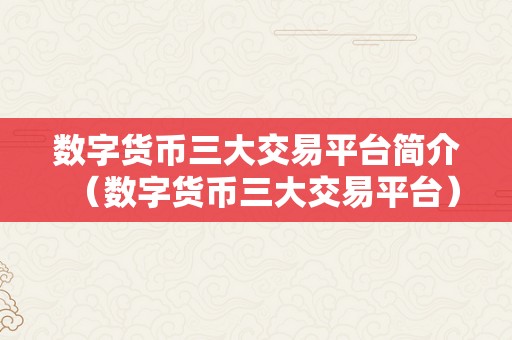 数字货币三大交易平台简介（数字货币三大交易平台）